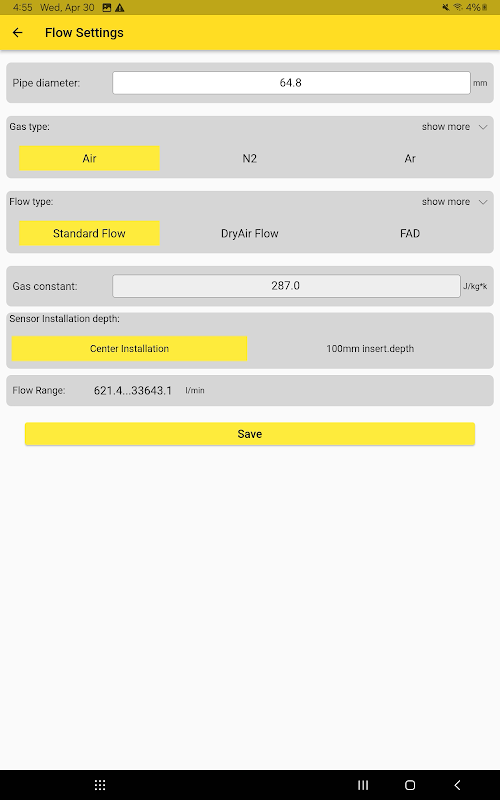 4:55 Wed, Apr 30

4%

Flow Settings

Pipe diameter: 64.8 mm

Gas type: show more

Air N2 Ar

Flow type: show more

Standard Flow DryAir Flow FAD

Gas constant: 287.0 J/kg*k

Sensor Installation depth:

Center Installation 100mm insert.depth

Flow Range: 621.4...33643.1 l/min

Save